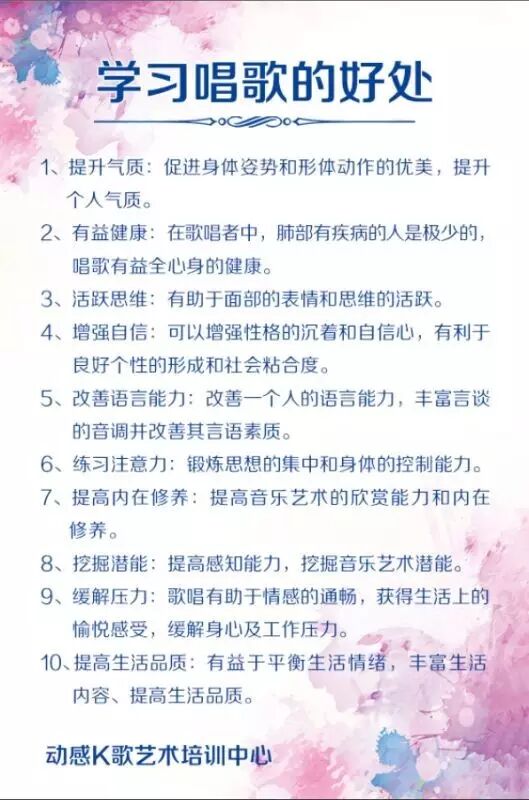 学习唱歌的好处

1、提升气质：促进身体姿势和形体动作的优美，提升个人气质。

2、有益健康：在歌唱者中，肺部有疾病的人是极少的，唱歌有益全心身的健康。

3、活跃思维：有助于面部的表情和思维的活跃。

4、增强自信：可以增强性格的沉着和自信心，有利于良好个性的形成和社会粘合度。

5、改善语言能力：改善一个人的语言能力，丰富言谈的音调并改善其言语素质。

6、练习注意力：锻炼思想的集中和身体的控制能力。

7、提高内在修养：提高音乐艺术的欣赏能力和内在修养。

8、挖掘潜能：提高感知能力，挖掘音乐艺术潜能。

9、缓解压力：歌唱有助于情感的通畅，获得生活上的愉悦感受，缓解身心及工作压力。

10、提高生活品质：有益于平衡生活情绪，丰富生活内容、提高生活品质。

动感K歌艺术培训中心